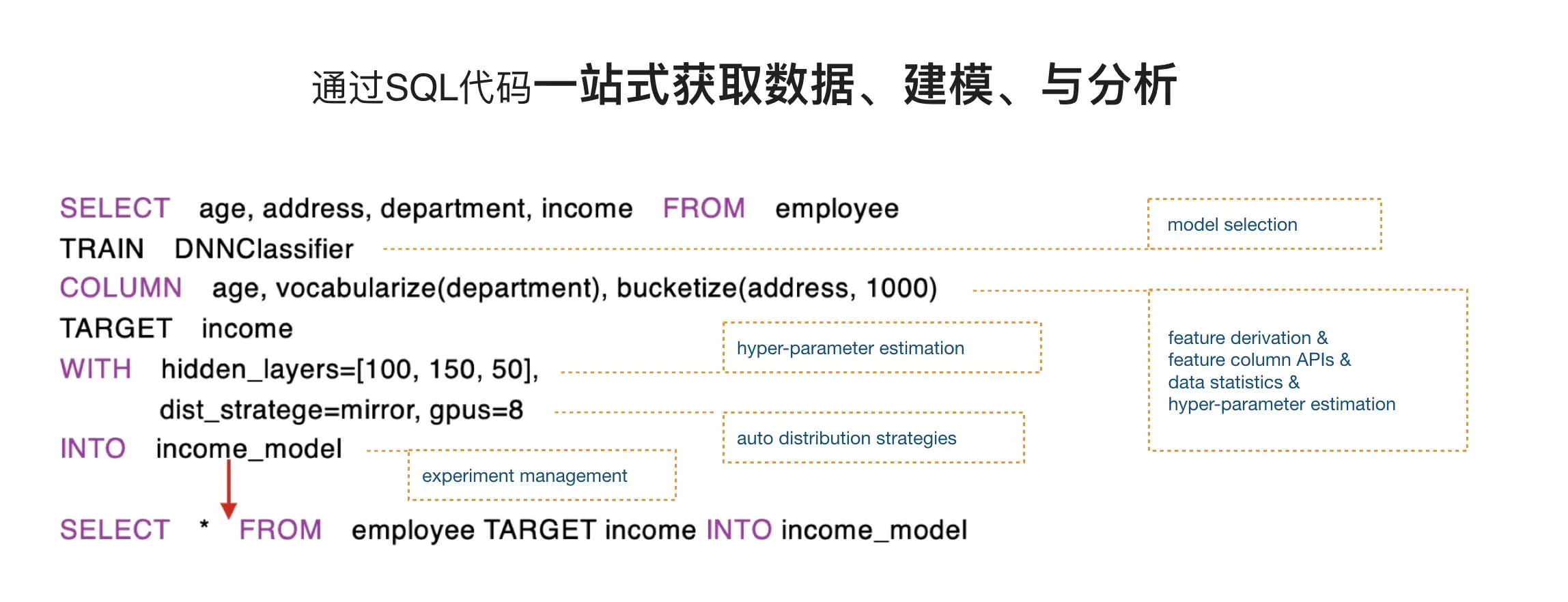 通过SQL代码一站式获取数据、建模、与分析

SELECT age, address, department, income FROM employee
TRAIN DNNClassifier
COLUMN age, vocabularize(department), bucketize(address, 1000)
TARGET income
WITH hidden_layers=[100, 150, 50],
dist_stratege=mirror, gpus=8
INTO income_model

SELECT * FROM employee TARGET income INTO income_model

model selection

hyper-parameter estimation

auto distribution strategies

experiment management

feature derivation &
feature column APIs &
data statistics &
hyper-parameter estimation